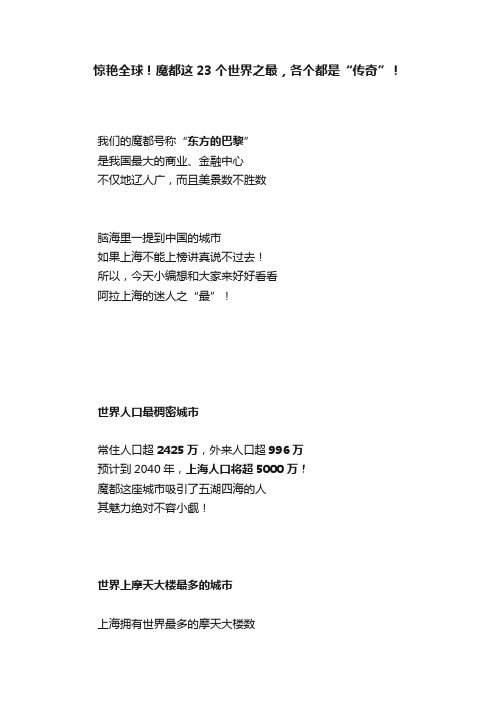 惊艳全球！魔都这 23 个世界之最，各个都是“传奇”！

我们的魔都号称“东方的巴黎”
是我国最大的商业、金融中心
不仅地辽人广，而且美景数不胜数

脑海里一提到中国的城市
如果上海不能上榜讲真说不过去！
所以，今天小编想和大家来好好看看
阿拉上海的迷人之“最”！

世界人口最稠密城市

常住人口超 2425 万，外来人口超 996 万
预计到 2040 年，上海人口将超 5000 万！
魔都这座城市吸引了五湖四海的人
其魅力绝对不容小觑！

世界上摩天大楼最多的城市

上海拥有世界最多的摩天大楼数